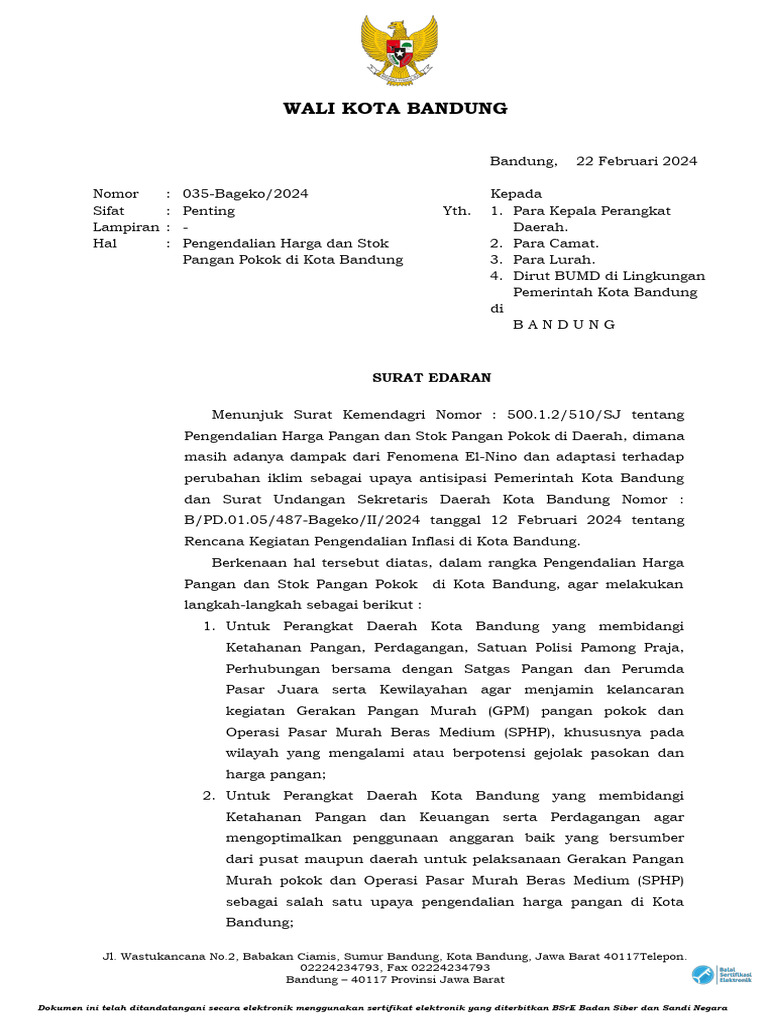 WALI KOTA BANDUNG

Bandung, 22 Februari 2024

Nomor : 035-Bageko/2024
Sifat : Penting
Lampiran : -
Hal : Pengendalian Harga dan Stok Pangan Pokok di Kota Bandung

Kepada
Yth. 1. Para Kepala Perangkat Daerah.
2. Para Camat.
3. Para Lurah.
4. Dirut BUMD di Lingkungan Pemerintah Kota Bandung
di
B A N D U N G

SURAT EDARAN

Menunjuk Surat Kemendagri Nomor : 500.1.2/510/SJ tentang Pengendalian Harga Pangan dan Stok Pangan Pokok di Daerah, dimana masih adanya dampak dari Fenomena El-Nino dan adaptasi terhadap perubahan iklim sebagai upaya antisipasi Pemerintah Kota Bandung dan Surat Undangan Sekretaris Daerah Kota Bandung Nomor : B/PD.01.05/487-Bageko/II/2024 tanggal 12 Februari 2024 tentang Rencana Kegiatan Pengendalian Inflasi di Kota Bandung.

Berkenaan hal tersebut diatas, dalam rangka Pengendalian Harga Pangan dan Stok Pangan Pokok di Kota Bandung, agar melakukan langkah-langkah sebagai berikut :

1. Untuk Perangkat Daerah Kota Bandung yang membidangi Ketahanan Pangan, Perdagangan, Satuan Polisi Pamong Praja, Perhubungan bersama dengan Satgas Pangan dan Perumda Pasar Juara serta Kewilayahan agar menjamin kelancaran kegiatan Gerakan Pangan Murah (GPM) pangan pokok dan Operasi Pasar Murah Beras Medium (SPHP), khususnya pada wilayah yang mengalami atau berpotensi gejolak pasokan dan harga pangan;

2. Untuk Perangkat Daerah Kota Bandung yang membidangi Ketahanan Pangan dan Keuangan serta Perdagangan agar mengoptimalkan penggunaan anggaran baik yang bersumber dari pusat maupun daerah untuk pelaksanaan Gerakan Pangan Murah pokok dan Operasi Pasar Murah Beras Medium (SPHP) sebagai salah satu upaya pengendalian harga pangan di Kota Bandung;

Jl. Wastukancana No.2, Babakan Ciamis, Sumur Bandung, Kota Bandung, Jawa Barat 40117Telepon. 02224234793, Fax 02224234793
Bandung – 40117 Provinsi Jawa Barat

Balai Sertifikasi Elektronik

Dokumen ini telah ditandatangani secara elektronik menggunakan sertifikat elektronik yang diterbitkan BSrE Badan Siber dan Sandi Negara